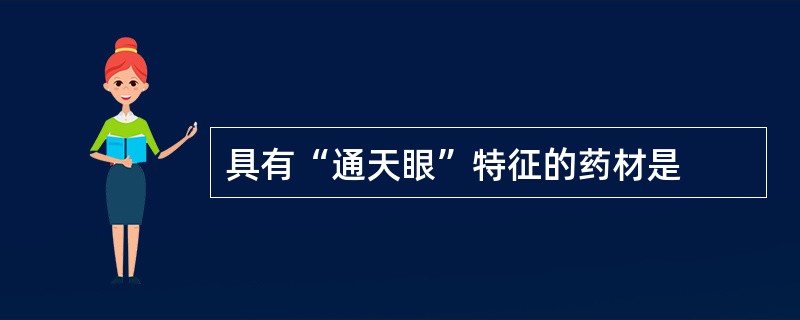 具有“通天眼”特征的药材是